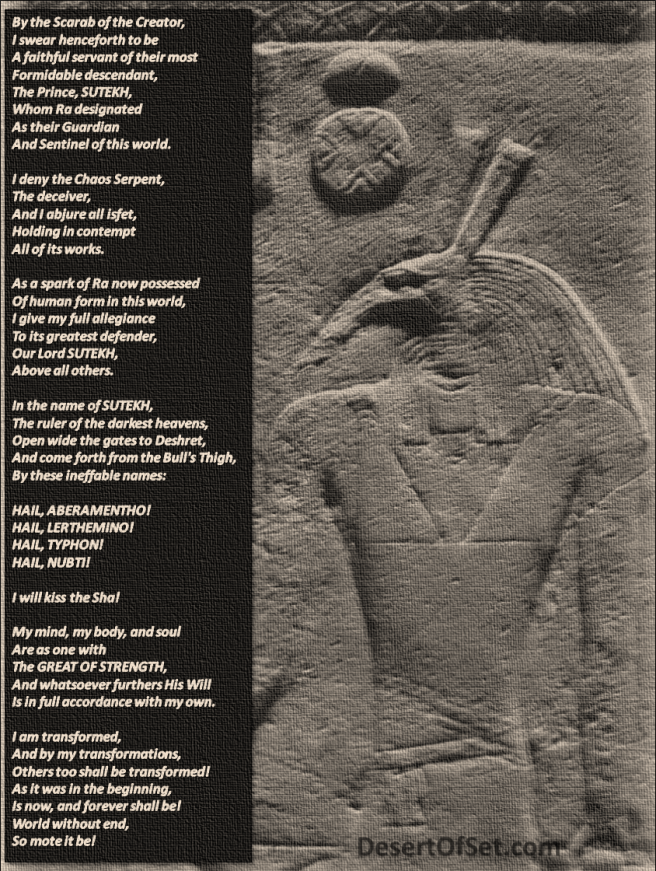 By the Scarab of the Creator,
I swear henceforth to be
A faithful servant of their most
Formidable descendant,
The Prince, SUTEKH,
Whom Ra designated
As their Guardian
And Sentinel of this world.

I deny the Chaos Serpent,
The deceiver,
And I abjure all isfet,
Holding in contempt
All of its works.

As a spark of Ra now possessed
Of human form in this world,
I give my full allegiance
To its greatest defender,
Our Lord SUTEKH,
Above all others.

In the name of SUTEKH,
The ruler of the darkest heavens,
Open wide the gates to Deshret,
And come forth from the Bull's Thigh,
By these ineffable names:

HAIL, ABERAMENTHO!
HAIL, LERTHEMINO!
HAIL, TYPHON!
HAIL, NUBTI!

I will kiss the Sha!

My mind, my body, and soul
Are as one with
The GREAT OF STRENGTH,
And whatsoever furthers His Will
Is in full accordance with my own.

I am transformed,
And by my transformations,
Others too shall be transformed!
As it was in the beginning,
Is now, and forever shall be!
World without end,
So mote it be!

DesertOfSet.com